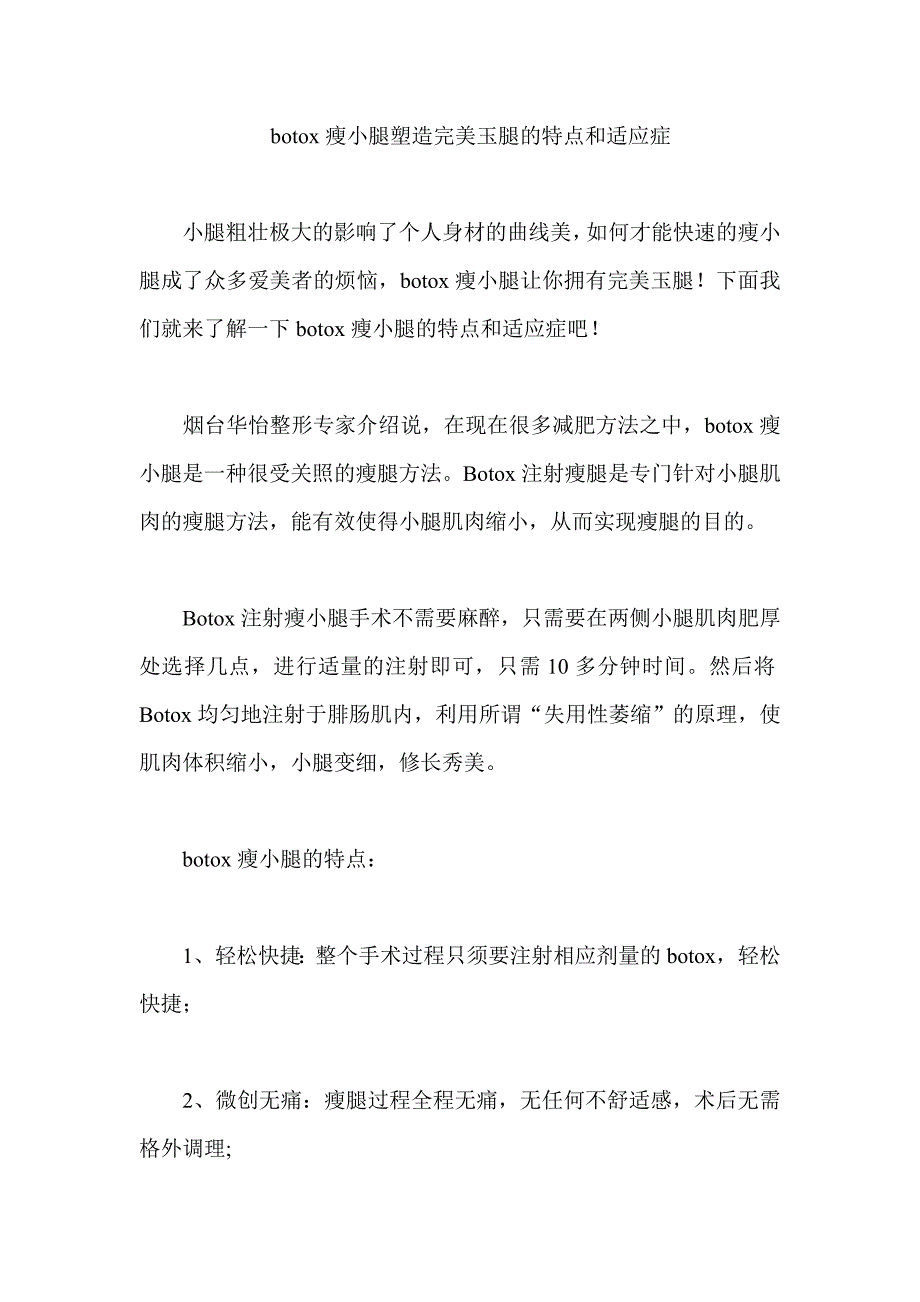 botox 瘦小腿塑造完美玉腿的特点和适应症

小腿粗壮极大的影响了个人身材的曲线美，如何才能快速的瘦小腿成了众多爱美者的烦恼，botox 瘦小腿让你拥有完美玉腿！下面我们就来了解一下 botox 瘦小腿的特点和适应症吧！

烟台华怡整形专家介绍说，在现在很多减肥方法之中，botox 瘦小腿是一种很受关照的瘦腿方法。Botox 注射瘦腿是专门针对小腿肌肉的瘦腿方法，能有效使得小腿肌肉缩小，从而实现瘦腿的目的。

Botox 注射瘦小腿手术不需要麻醉，只需要在两侧小腿肌肉肥厚处选择几点，进行适量的注射即可，只需 10 多分钟时间。然后将 Botox 均匀地注射于腓肠肌内，利用所谓“失用性萎缩”的原理，使肌肉体积缩小，小腿变细，修长秀美。

botox 瘦小腿的特点：

1、轻松快捷: 整个手术过程只须要注射相应剂量的 botox，轻松快捷;

2、微创无痛：瘦腿过程全程无痛，无任何不舒适感，术后无需格外调理;